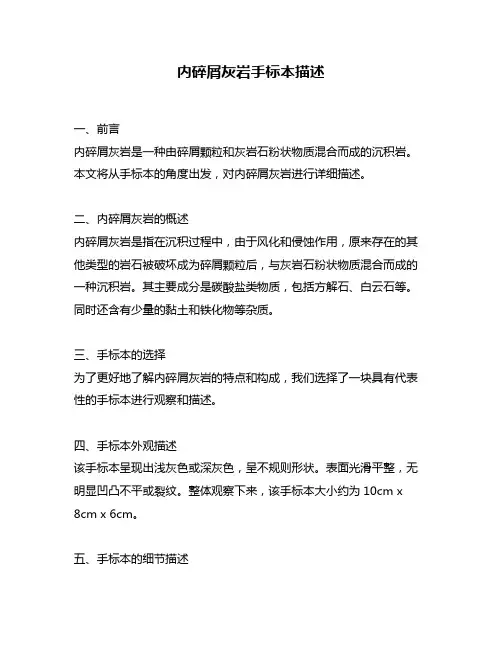 内碎屑灰岩手标本描述

一、前言
内碎屑灰岩是一种由碎屑颗粒和灰岩石粉状物质混合而成的沉积岩。本文将从手标本的角度出发，对内碎屑灰岩进行详细描述。

二、内碎屑灰岩的概述
内碎屑灰岩是指在沉积过程中，由于风化和侵蚀作用，原来存在的其他类型的岩石被破坏成为碎屑颗粒后，与灰岩石粉状物质混合而成的一种沉积岩。其主要成分是碳酸盐类物质，包括方解石、白云石等。同时还含有少量的黏土和铁化物等杂质。

三、手标本的选择
为了更好地了解内碎屑灰岩的特点和构成，我们选择了一块具有代表性的手标本进行观察和描述。

四、手标本外观描述
该手标本呈现出浅灰色或深灰色，呈不规则形状。表面光滑平整，无明显凹凸不平或裂纹。整体观察下来，该手标本大小约为 10cm x 8cm x 6cm。

五、手标本的细节描述